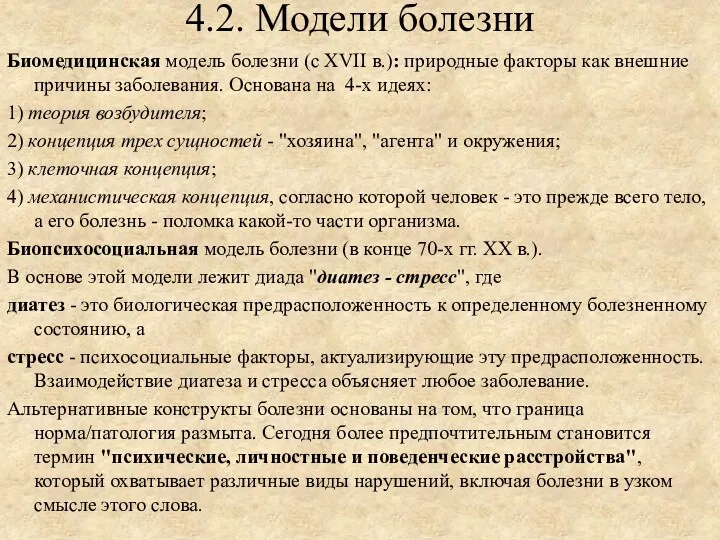 4.2. Модели болезни

Биомедицинская модель болезни (с XVII в.): природные факторы как внешние причины заболевания. Основана на 4-х идеях:

1) теория возбудителя;

2) концепция трех сущностей - "хозяина", "агента" и окружения;

3) клеточная концепция;

4) механистическая концепция, согласно которой человек - это прежде всего тело, а его болезнь - поломка какой-то части организма.

Биопсихосоциальная модель болезни (в конце 70-х гг. XX в.).

В основе этой модели лежит диада "диатез - стресс", где

диатез - это биологическая предрасположенность к определенному болезненному состоянию, а

стресс - психосоциальные факторы, актуализирующие эту предрасположенность. Взаимодействие диатеза и стресса объясняет любое заболевание.

Альтернативные конструкты болезни основаны на том, что граница норма/патология размыта. Сегодня более предпочтительным становится термин "психические, личностные и поведенческие расстройства", который охватывает различные виды нарушений, включая болезни в узком смысле этого слова.